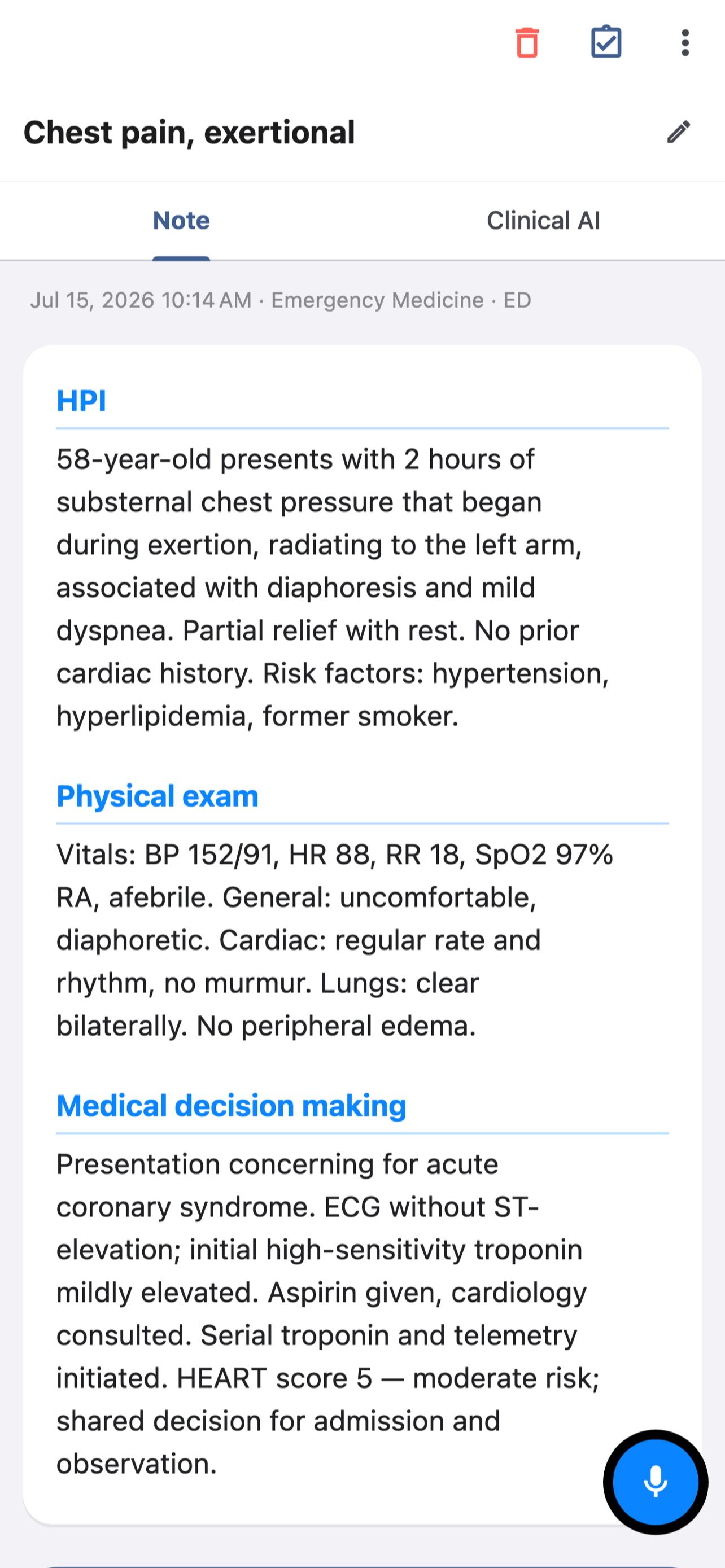 Chest pain, exertional

Note

Clinical AI

Jul 15, 2026 10:14 AM · Emergency Medicine · ED

HPI

58-year-old presents with 2 hours of substernal chest pressure that began during exertion, radiating to the left arm, associated with diaphoresis and mild dyspnea. Partial relief with rest. No prior cardiac history. Risk factors: hypertension, hyperlipidemia, former smoker.

Physical exam

Vitals: BP 152/91, HR 88, RR 18, SpO2 97% RA, afebrile. General: uncomfortable, diaphoretic. Cardiac: regular rate and rhythm, no murmur. Lungs: clear bilaterally. No peripheral edema.

Medical decision making

Presentation concerning for acute coronary syndrome. ECG without ST-elevation; initial high-sensitivity troponin mildly elevated. Aspirin given, cardiology consulted. Serial troponin and telemetry initiated. HEART score 5 — moderate risk; shared decision for admission and observation.